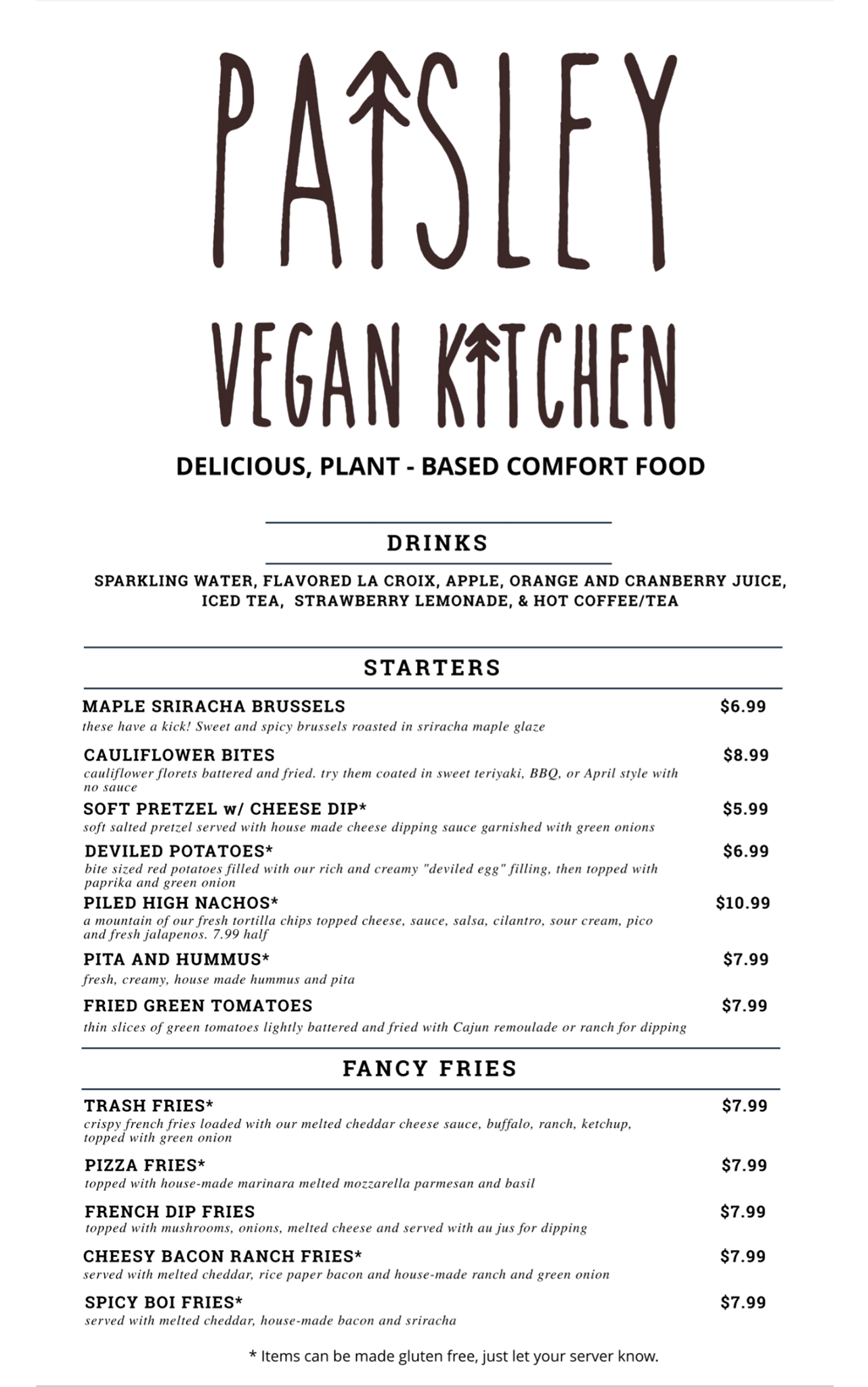 PAISLEY

VEGAN KITCHEN

DELICIOUS, PLANT - BASED COMFORT FOOD

DRINKS

SPARKLING WATER, FLAVORED LA CROIX, APPLE, ORANGE AND CRANBERRY JUICE, ICED TEA, STRAWBERRY LEMONADE, & HOT COFFEE/TEA

STARTERS

MAPLE SRIRACHA BRUSSELS $6.99
these have a kick! Sweet and spicy brussels roasted in sriracha maple glaze

CAULIFLOWER BITES $8.99
cauliflower florets battered and fried. try them coated in sweet teriyaki, BBQ, or April style with no sauce

SOFT PRETZEL w/ CHEESE DIP* $5.99
soft salted pretzel served with house made cheese dipping sauce garnished with green onions

DEVILED POTATOES* $6.99
bite sized red potatoes filled with our rich and creamy "deviled egg" filling, then topped with paprika and green onion

PILED HIGH NACHOS* $10.99
a mountain of our fresh tortilla chips topped cheese, sauce, salsa, cilantro, sour cream, pico and fresh jalapenos. 7.99 half

PITA AND HUMMUS* $7.99
fresh, creamy, house made hummus and pita

FRIED GREEN TOMATOES $7.99
thin slices of green tomatoes lightly battered and fried with Cajun remoulade or ranch for dipping

FANCY FRIES

TRASH FRIES* $7.99
crispy french fries loaded with our melted cheddar cheese sauce, buffalo, ranch, ketchup, topped with green onion

PIZZA FRIES* $7.99
topped with house-made marinara melted mozzarella parmesan and basil

FRENCH DIP FRIES $7.99
topped with mushrooms, onions, melted cheese and served with au jus for dipping

CHEESY BACON RANCH FRIES* $7.99
served with melted cheddar, rice paper bacon and house-made ranch and green onion

SPICY BOI FRIES* $7.99
served with melted cheddar, house-made bacon and sriracha

* Items can be made gluten free, just let your server know.